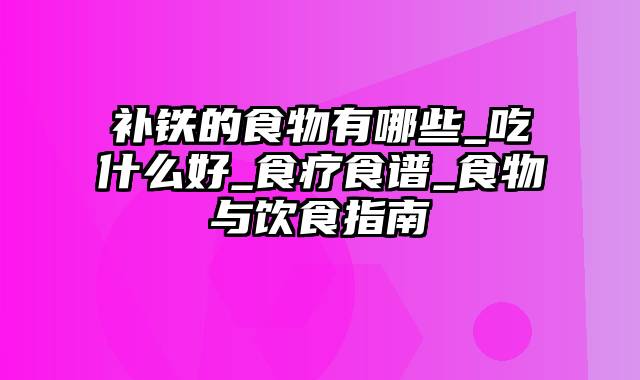 补铁的食物有哪些_吃什么好_食疗食谱_食物与饮食指南